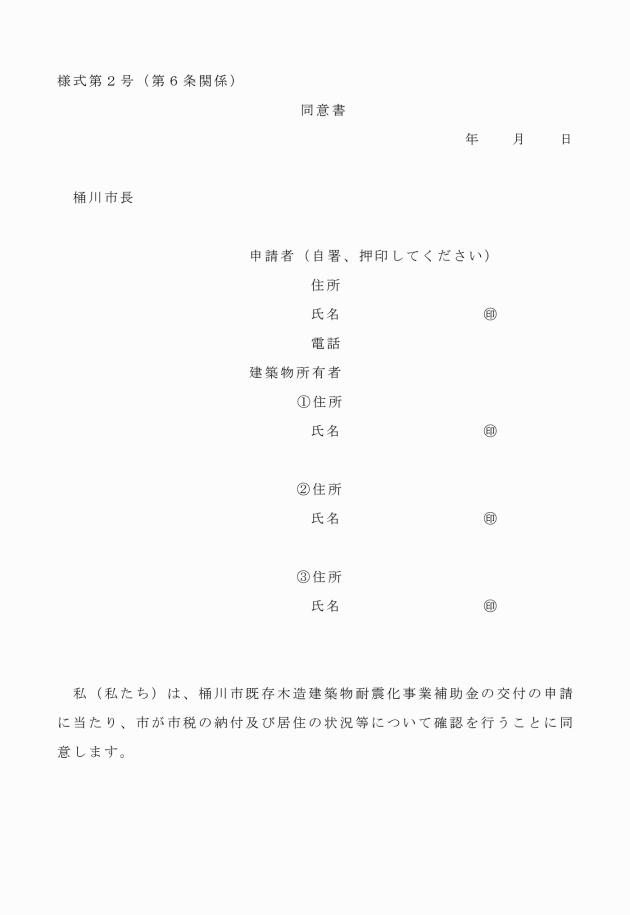 様式第２号（第６条関係）

同意書

年　　月　　日

桶川市長

申請者（自署、押印してください）

住所

氏名　　　　　　　　㊞

電話

建築物所有者

①住所

氏名　　　　　　　　㊞

②住所

氏名　　　　　　　　㊞

③住所

氏名　　　　　　　　㊞

私（私たち）は、桶川市既存木造建築物耐震化事業補助金の交付の申請に当たり、市が市税の納付及び居住の状況等について確認を行うことに同意します。